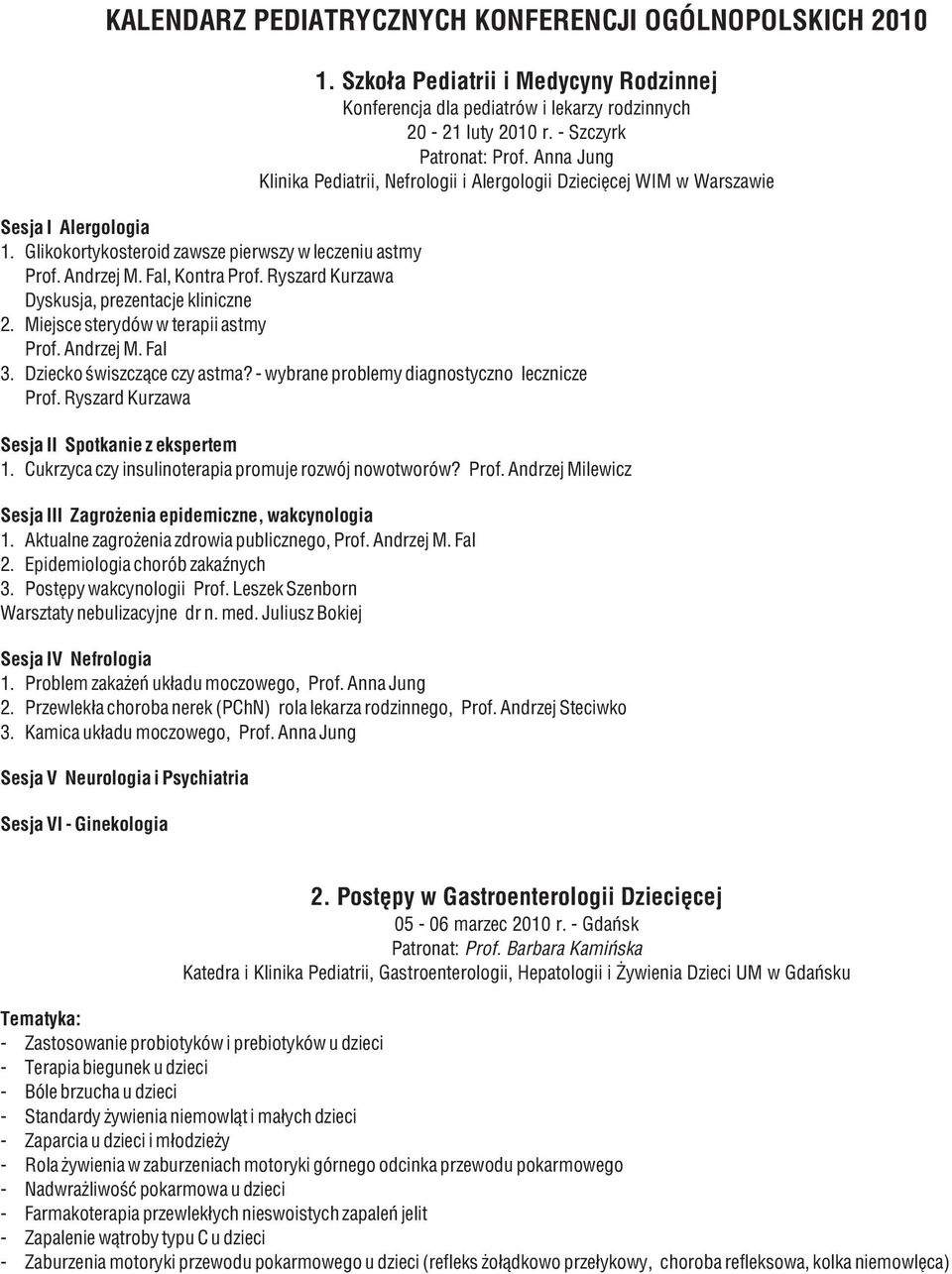 KALENDARZ PEDIATRYCZNYCH KONFERENCJI OGÓLNOPOLSKICH 2010

1. Szkoła Pediatrii i Medycyny Rodzinnej
Konferencja dla pediatrów i lekarzy rodzinnych
20 - 21 luty 2010 r. - Szczyrk
Patronat: Prof. Anna Jung
Klinika Pediatrii, Nefrologii i Alergologii Dziecięcej WIM w Warszawie

Sesja I Alergologia
1. Glikokortykosteroid zawsze pierwszy w leczeniu astmy
Prof. Andrzej M. Fal, Kontra Prof. Ryszard Kurzawa
Dyskusja, prezentacje kliniczne
2. Miejsce sterydów w terapii astmy
Prof. Andrzej M. Fal
3. Dziecko świszczące czy astma? - wybrane problemy diagnostyczno lecznicze
Prof. Ryszard Kurzawa

Sesja II Spotkanie z ekspertem
1. Cukrzyca czy insulinoterapia promuje rozwój nowotworów? Prof. Andrzej Milewicz

Sesja III Zagrożenia epidemiczne, wakcynologia
1. Aktualne zagrożenia zdrowia publicznego, Prof. Andrzej M. Fal
2. Epidemiologia chorób zakaźnych
3. Postępy wakcynologii Prof. Leszek Szenborn
Warsztaty nebulizacyjne dr n. med. Juliusz Bokiej

Sesja IV Nefrologia
1. Problem zakażeń układu moczowego, Prof. Anna Jung
2. Przewlekła choroba nerek (PChN) rola lekarza rodzinnego, Prof. Andrzej Steciwko
3. Kamica układu moczowego, Prof. Anna Jung

Sesja V Neurologia i Psychiatria

Sesja VI - Ginekologia

2. Postępy w Gastroenterologii Dziecięcej
05 - 06 marzec 2010 r. - Gdańsk
Patronat: Prof. Barbara Kamińska
Katedra i Klinika Pediatrii, Gastroenterologii, Hepatologii i Żywienia Dzieci UM w Gdańsku

Tematyka:
- Zastosowanie probiotyków i prebiotyków u dzieci
- Terapia biegunek u dzieci
- Bóle brzucha u dzieci
- Standardy żywienia niemowląt i małych dzieci
- Zaparcia u dzieci i młodzieży
- Rola żywienia w zaburzeniach motoryki górnego odcinka przewodu pokarmowego
- Nadwrażliwość pokarmowa u dzieci
- Farmakoterapia przewlekłych nieswoistych zapaleń jelit
- Zapalenie wątroby typu C u dzieci
- Zaburzenia motoryki przewodu pokarmowego u dzieci (refleks żołądkowo przełykowy, choroba refleksowa, kolka niemowlęca)